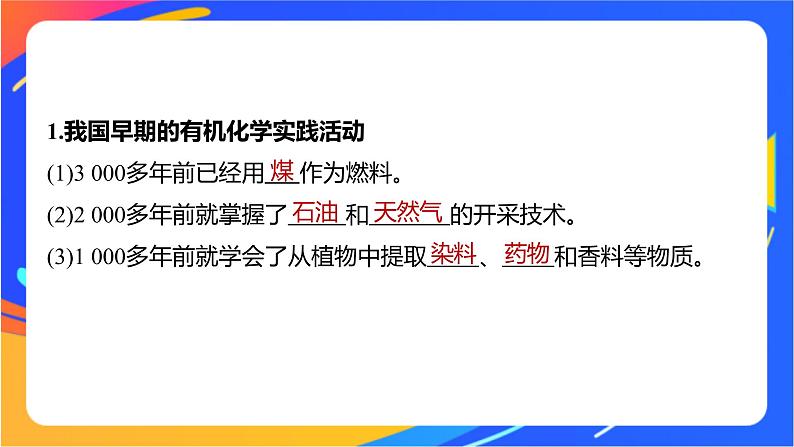 1.我国早期的有机化学实践活动

(1)3 000多年前已经用煤作为燃料。

(2)2 000多年前就掌握了石油和天然气的开采技术。

(3)1 000多年前就学会了从植物中提取染料、药物和香料等物质。